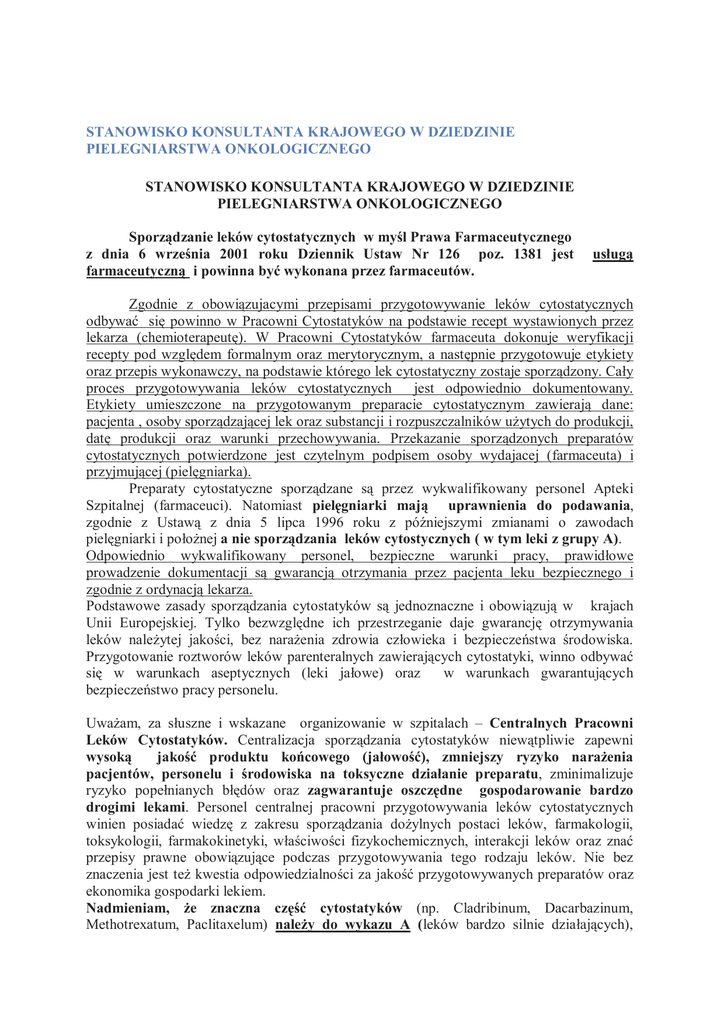 STANOWISKO KONSULTANTA KRAJOWEGO W DZIEDZINIE PIELEGNIARSTWA ONKOLOGICZNEGO

STANOWISKO KONSULTANTA KRAJOWEGO W DZIEDZINIE PIELEGNIARSTWA ONKOLOGICZNEGO

Sporządzanie leków cytostatycznych w myśl Prawa Farmaceutycznego z dnia 6 września 2001 roku Dziennik Ustaw Nr 126 poz. 1381 jest usługą farmaceutyczną i powinna być wykonana przez farmaceutów.

Zgodnie z obowiązującymi przepisami przygotowywanie leków cytostatycznych odbywać się powinno w Pracowni Cytostatyków na podstawie recept wystawionych przez lekarza (chemioterapeutę). W Pracowni Cytostatyków farmaceuta dokonuje weryfikacji recepty pod względem formalnym oraz merytorycznym, a następnie przygotowuje etykiety oraz przepis wykonawczy, na podstawie którego lek cytostatyczny zostaje sporządzony. Cały proces przygotowywania leków cytostatycznych jest odpowiednio dokumentowany. Etykiety umieszczone na przygotowanym preparacie cytostatycznym zawierają dane: pacjenta , osoby sporządzającej lek oraz substancji i rozpuszczalników użytych do produkcji, datę produkcji oraz warunki przechowywania. Przekazanie sporządzonych preparatów cytostatycznych potwierdzone jest czytelnym podpisem osoby wydającej (farmaceuta) i przyjmującej (pielęgniarka).

Preparaty cytostatyczne sporządzane są przez wykwalifikowany personel Apteki Szpitalnej (farmaceuci). Natomiast pielęgniarki mają uprawnienia do podawania, zgodnie z Ustawą z dnia 5 lipca 1996 roku z późniejszymi zmianami o zawodach pielęgniarki i położnej a nie sporządzania leków cytostycznych ( w tym leki z grupy A).
Odpowiednio wykwalifikowany personel, bezpieczne warunki pracy, prawidłowe prowadzenie dokumentacji są gwarancją otrzymania przez pacjenta leku bezpiecznego i zgodnie z ordynacją lekarza.
Podstawowe zasady sporządzania cytostatyków są jednoznaczne i obowiązują w krajach Unii Europejskiej. Tylko bezwzględne ich przestrzeganie daje gwarancję otrzymywania leków należytej jakości, bez narażenia zdrowia człowieka i bezpieczeństwa środowiska. Przygotowanie roztworów leków parenteralnych zawierających cytostatyki, winno odbywać się w warunkach aseptycznych (leki jałowe) oraz w warunkach gwarantujących bezpieczeństwo pracy personelu.

Uważam, za słuszne i wskazane organizowanie w szpitalach – Centralnych Pracowni Leków Cytostatyków. Centralizacja sporządzania cytostatyków niewątpliwie zapewni wysoką jakość produktu końcowego (jałowość), zmniejszy ryzyko narażenia pacjentów, personelu i środowiska na toksyczne działanie preparatu, zminimalizuje ryzyko popełnianych błędów oraz zagwarantuje oszczędne gospodarowanie bardzo drogimi lekami. Personel centralnej pracowni przygotowywania leków cytostatycznych winien posiadać wiedzę z zakresu sporządzania dożylnych postaci leków, farmakologii, toksykologii, farmakokinetyki, właściwości fizykochemicznych, interakcji leków oraz znać przepisy prawne obowiązujące podczas przygotowywania tego rodzaju leków. Nie bez znaczenia jest też kwestia odpowiedzialności za jakość przygotowywanych preparatów oraz ekonomika gospodarki lekiem.
Nadmieniam, że znaczna część cytostatyków (np. Cladribinum, Dacarbazinum, Methotrexatum, Paclitaxelum) należy do wykazu A (leków bardzo silnie działających),